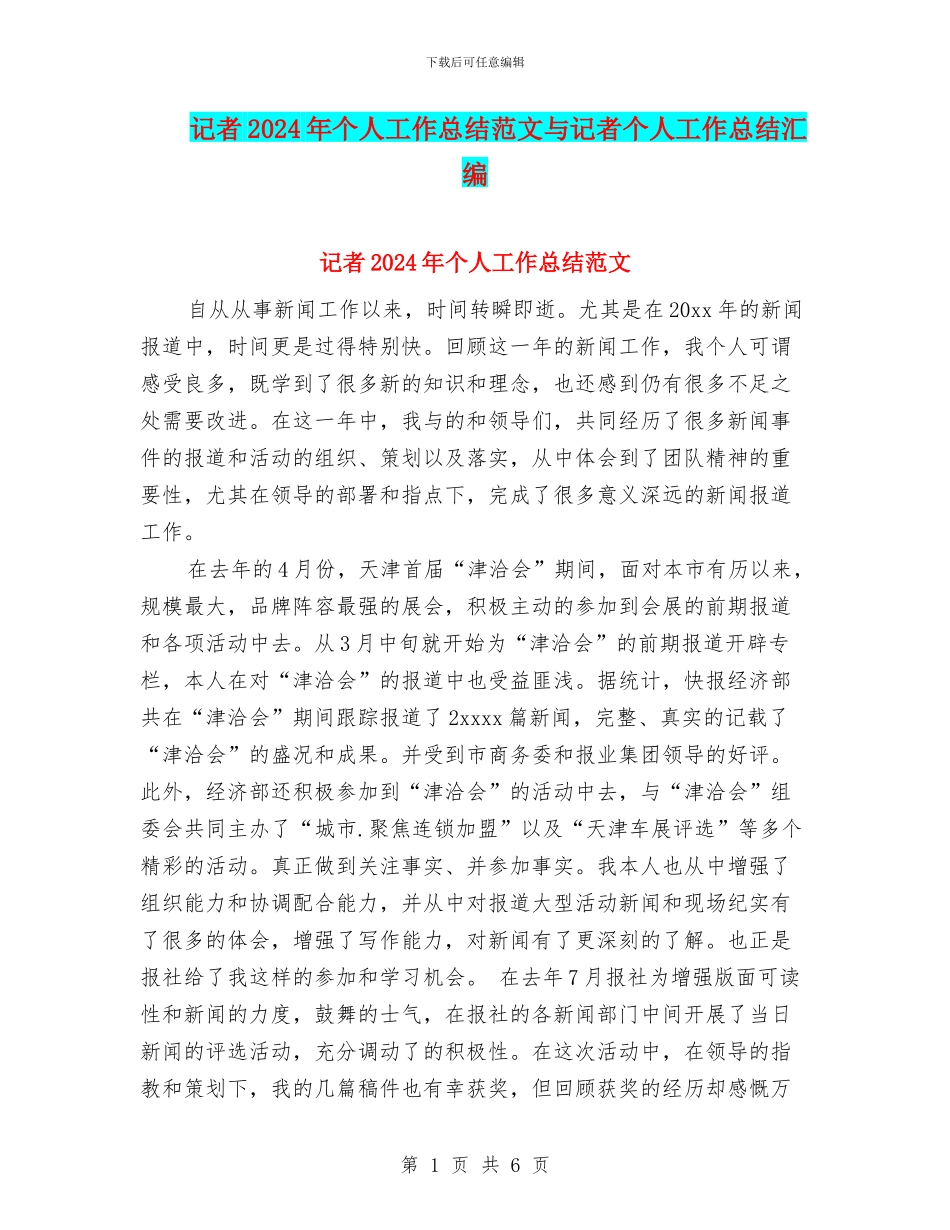 下载后可任意编辑

记者2024年个人工作总结范文与记者个人工作总结汇编

记者2024年个人工作总结范文

自从从事新闻工作以来，时间转瞬即逝。尤其是在20xx年的新闻报道中，时间更是过得特别快。回顾这一年的新闻工作，我个人可谓感受良多，既学到了很多新的知识和理念，也还感到仍有很多不足之处需要改进。在这一年中，我与的和领导们，共同经历了很多新闻事件的报道和活动的组织、策划以及落实，从中体会到了团队精神的重要性，尤其在领导的部署和指点下，完成了很多意义深远的新闻报道工作。

在去年的4月份，天津首届“津洽会”期间，面对本市有历以来，规模最大，品牌阵容最强的展会，积极主动的参加到会展的前期报道和各项活动中去。从3月中旬就开始为“津洽会”的前期报道开辟专栏，本人在对“津洽会”的报道中也受益匪浅。据统计，快报经济部共在“津洽会”期间跟踪报道了2xxxx篇新闻，完整、真实的记载了“津洽会”的盛况和成果。并受到市商务委和报业集团领导的好评。此外，经济部还积极参加到“津洽会”的活动中去，与“津洽会”组委会共同主办了“城市.聚焦连锁加盟”以及“天津车展评选”等多个精彩的活动。真正做到关注事实、并参加事实。我本人也从中增强了组织能力和协调配合能力，并从中对报道大型活动新闻和现场纪实有了很多的体会，增强了写作能力，对新闻有了更深刻的了解。也正是报社给了我这样的参加和学习机会。 在去年7月报社为增强版面可读性和新闻的力度，鼓舞的士气，在报社的各新闻部门中间开展了当日新闻的评选活动，充分调动了的积极性。在这次活动中，在领导的指教和策划下，我的几篇稿件也有幸获奖，但回顾获奖的经历却感慨万

第 1 页 共 6 页